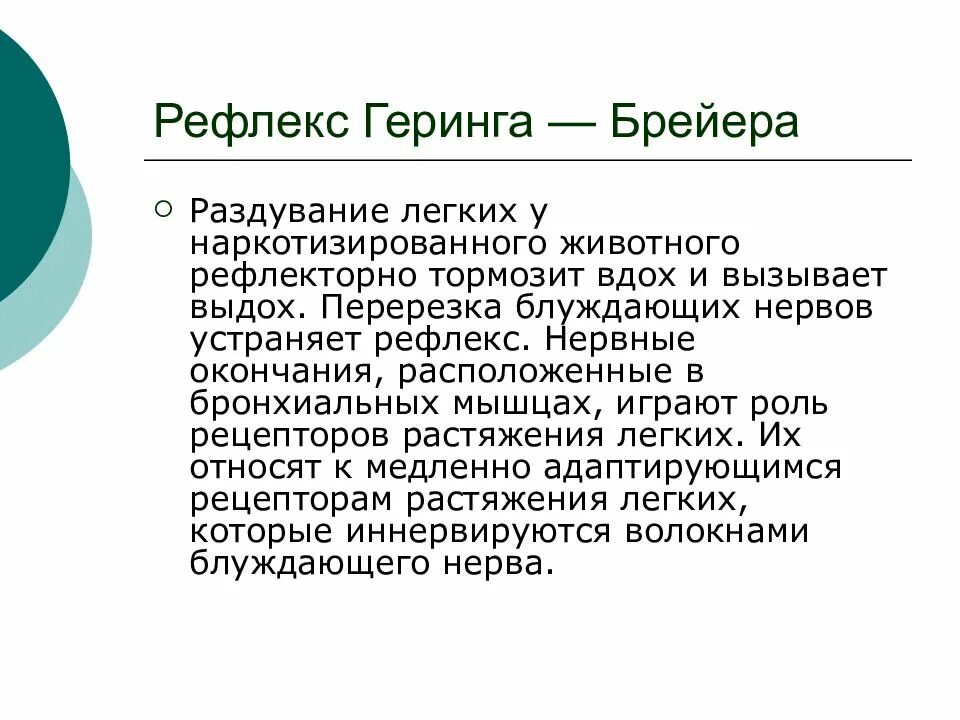 Рефлекс Геринга — Брейера

Раздувание легких у наркотизированного животного рефлекторно тормозит вдох и вызывает выдох. Перерезка блуждающих нервов устраняет рефлекс. Нервные окончания, расположенные в бронхиальных мышцах, играют роль рецепторов растяжения легких. Их относят к медленно адаптирующимся рецепторам растяжения легких, которые иннервируются волокнами блуждающего нерва.